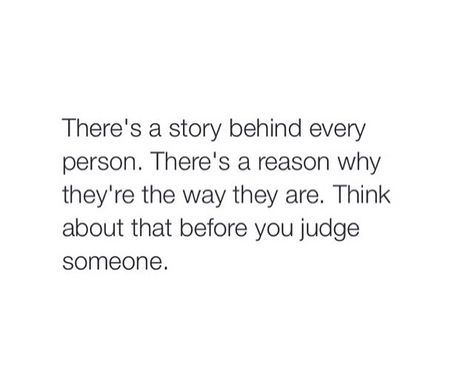 There's a story behind every person. There's a reason why they're the way they are. Think about that before you judge someone.